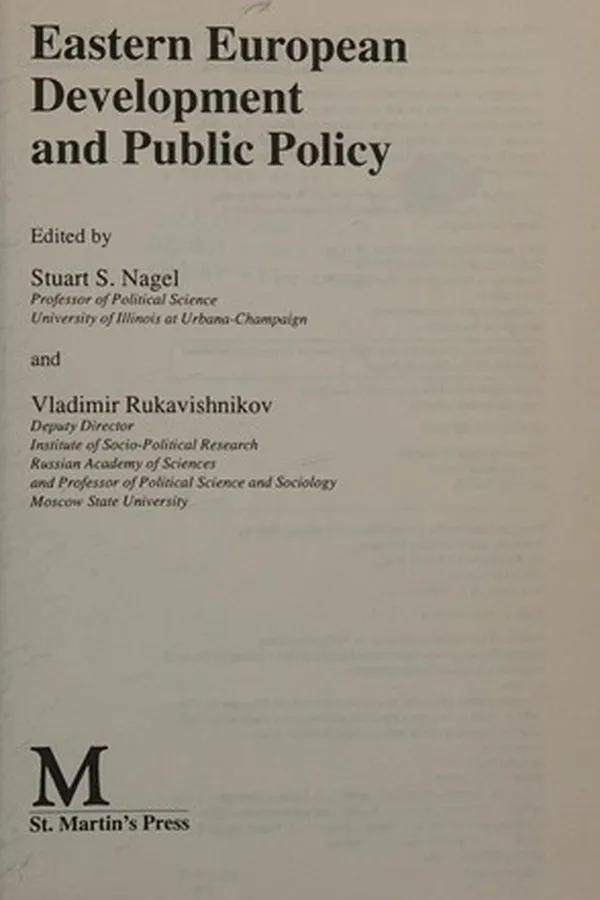 Eastern European Development and Public Policy

Edited by

Stuart S. Nagel
Professor of Political Science
University of Illinois at Urbana-Champaign

and

Vladimir Rukavishnikov
Deputy Director
Institute of Socio-Political Research
Russian Academy of Sciences
and Professor of Political Science and Sociology
Moscow State University

M
St. Martin's Press